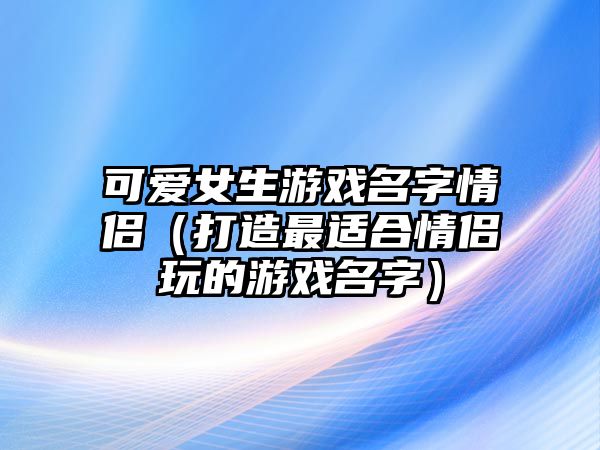 可爱女生游戏名字情侣（打造最适合情侣玩的游戏名字）